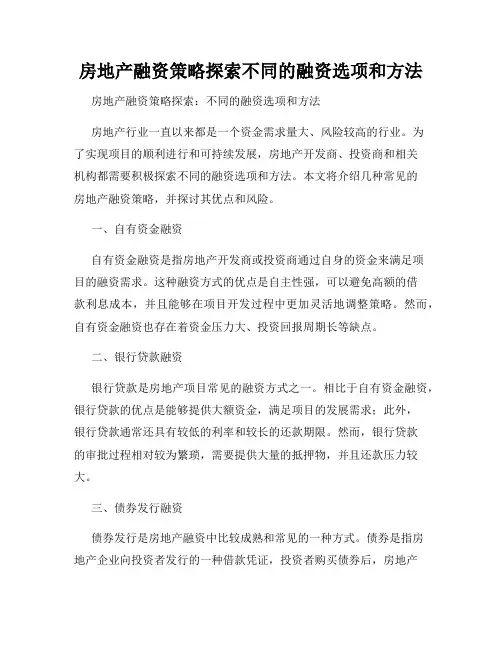 房地产融资策略探索不同的融资选项和方法

房地产融资策略探索：不同的融资选项和方法

房地产行业一直以来都是一个资金需求量大、风险较高的行业。为了实现项目的顺利进行和可持续发展，房地产开发商、投资商和相关机构都需要积极探索不同的融资选项和方法。本文将介绍几种常见的房地产融资策略，并探讨其优点和风险。

一、自有资金融资

自有资金融资是指房地产开发商或投资商通过自身的资金来满足项目的融资需求。这种融资方式的优点是自主性强，可以避免高额的借款利息成本，并且能够在项目开发过程中更加灵活地调整策略。然而，自有资金融资也存在着资金压力大、投资回报周期长等缺点。

二、银行贷款融资

银行贷款是房地产项目常见的融资方式之一。相比于自有资金融资，银行贷款的优点是能够提供大额资金，满足项目的发展需求；此外，银行贷款通常还具有较低的利率和较长的还款期限。然而，银行贷款的审批过程相对较为繁琐，需要提供大量的抵押物，并且还款压力较大。

三、债券发行融资

债券发行是房地产融资中比较成熟和常见的一种方式。债券是指房地产企业向投资者发行的一种借款凭证，投资者购买债券后，房地产